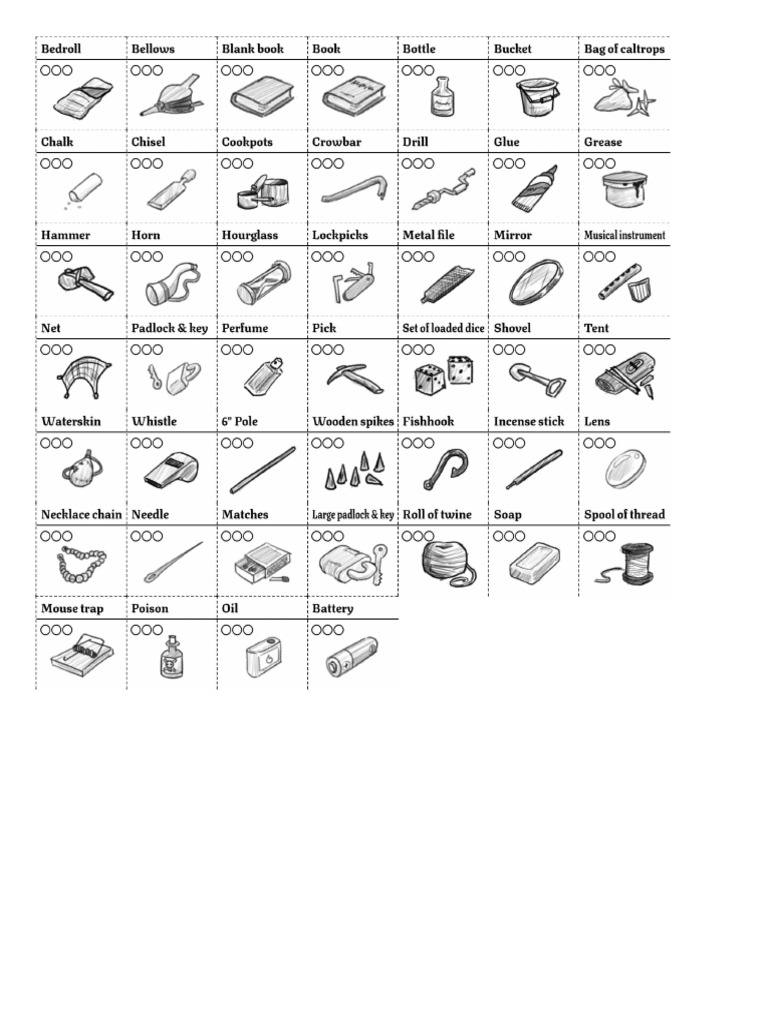 | Bedroll | Bellows | Blank book | Book | Bottle | Bucket | Bag of caltrops |
|---|---|---|---|---|---|---|
| ○○○ | ○○○ | ○○○ | ○○○ | ○○○ | ○○○ | ○○○ |
| Chalk | Chisel | Cookpots | Crowbar | Drill | Glue | Grease |
| ○○○ | ○○○ | ○○○ | ○○○ | ○○○ | ○○○ | ○○○ |
| Hammer | Horn | Hourglass | Lockpicks | Metal file | Mirror | Musical instrument |
| ○○○ | ○○○ | ○○○ | ○○○ | ○○○ | ○○○ | ○○○ |
| Net | Padlock & key | Perfume | Pick | Set of loaded dice | Shovel | Tent |
| ○○○ | ○○○ | ○○○ | ○○○ | ○○○ | ○○○ | ○○○ |
| Waterskin | Whistle | 6" Pole | Wooden spikes | Fishhook | Incense stick | Lens |
| ○○○ | ○○○ | ○○○ | ○○○ | ○○○ | ○○○ | ○○○ |
| Necklace chain | Needle | Matches | Large padlock & key | Roll of twine | Soap | Spool of thread |
| ○○○ | ○○○ | ○○○ | ○○○ | ○○○ | ○○○ | ○○○ |
| Mouse trap | Poison | Oil | Battery | | | |
| ○○○ | ○○○ | ○○○ | ○○○ | | | |